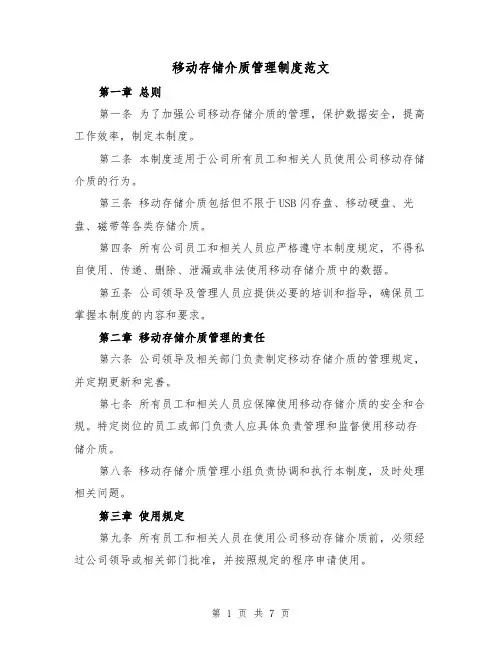 移动存储介质管理制度范文

第一章 总则

第一条 为了加强公司移动存储介质的管理，保护数据安全，提高工作效率，制定本制度。

第二条 本制度适用于公司所有员工和相关人员使用公司移动存储介质的行为。

第三条 移动存储介质包括但不限于USB闪存盘、移动硬盘、光盘、磁带等各类存储介质。

第四条 所有公司员工和相关人员应严格遵守本制度规定，不得私自使用、传递、删除、泄漏或非法使用移动存储介质中的数据。

第五条 公司领导及管理人员应提供必要的培训和指导，确保员工掌握本制度的内容和要求。

第二章 移动存储介质管理的责任

第六条 公司领导及相关部门负责制定移动存储介质的管理规定，并定期更新和完善。

第七条 所有员工和相关人员应保障使用移动存储介质的安全和合规。特定岗位的员工或部门负责人应具体负责管理和监督使用移动存储介质。

第八条 移动存储介质管理小组负责协调和执行本制度，及时处理相关问题。

第三章 使用规定

第九条 所有员工和相关人员在使用公司移动存储介质前，必须经过公司领导或相关部门批准，并按照规定的程序申请使用。

第 1 页 共 7 页